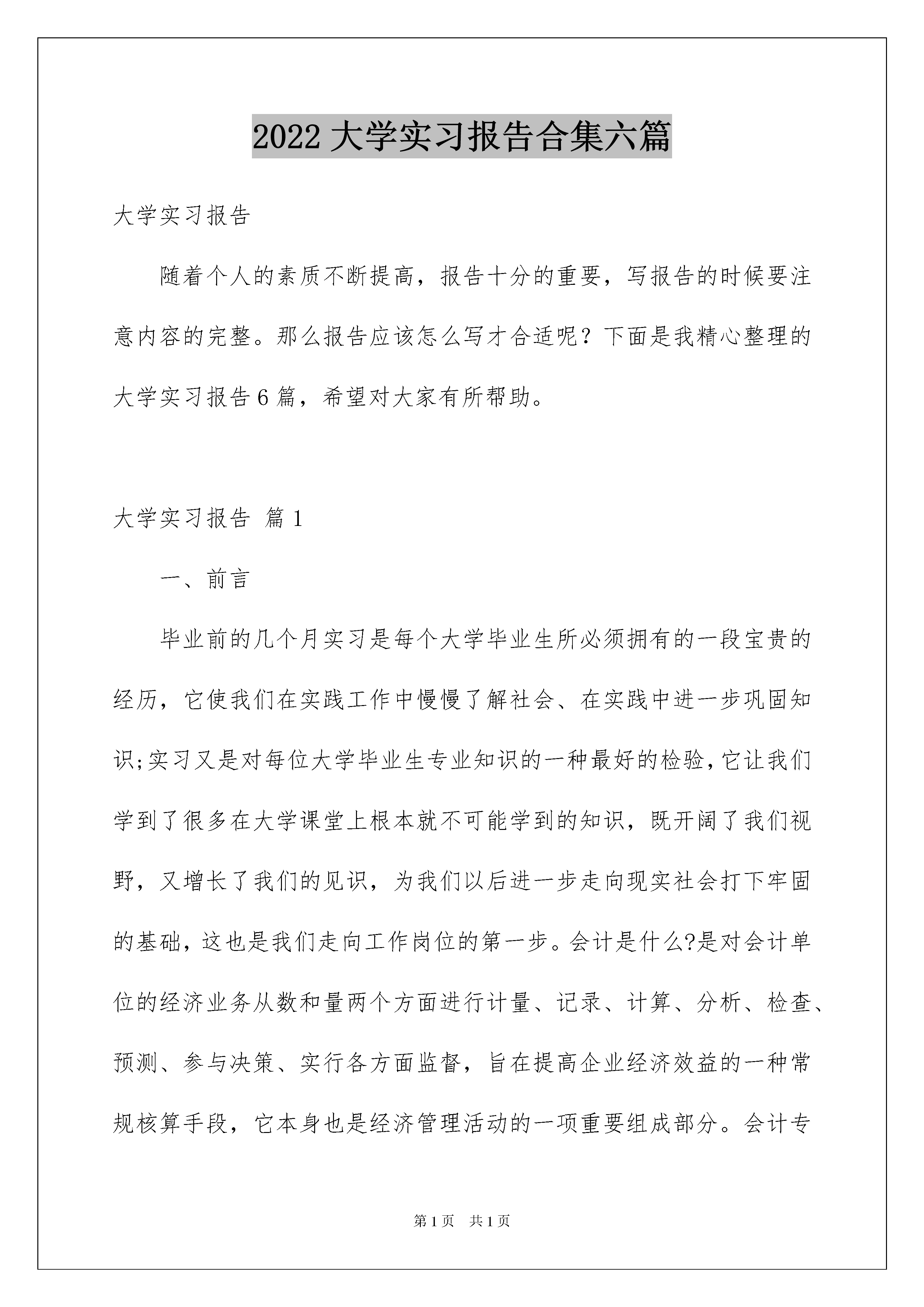 2022大学实习报告合集六篇

大学实习报告

随着个人的素质不断提高，报告十分的重要，写报告的时候要注意内容的完整。那么报告应该怎么写才合适呢？下面是我精心整理的大学实习报告6篇，希望对大家有所帮助。

大学实习报告 篇1

一、前言

毕业前的几个月实习是每个大学毕业生所必须拥有的一段宝贵的经历，它使我们在实践工作中慢慢了解社会、在实践中进一步巩固知识;实习又是对每位大学毕业生专业知识的一种最好的检验，它让我们学到了很多在大学课堂上根本就不可能学到的知识，既开阔了我们视野，又增长了我们的见识，为我们以后进一步走向现实社会打下牢固的基础，这也是我们走向工作岗位的第一步。会计是什么?是对会计单位的经济业务从数和量两个方面进行计量、记录、计算、分析、检查、预测、参与决策、实行各方面监督，旨在提高企业经济效益的一种常规核算手段，它本身也是经济管理活动的一项重要组成部分。会计专

第1页 共1页